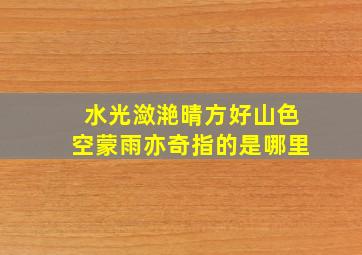 水光潋滟晴方好山色空蒙雨亦奇指的是哪里